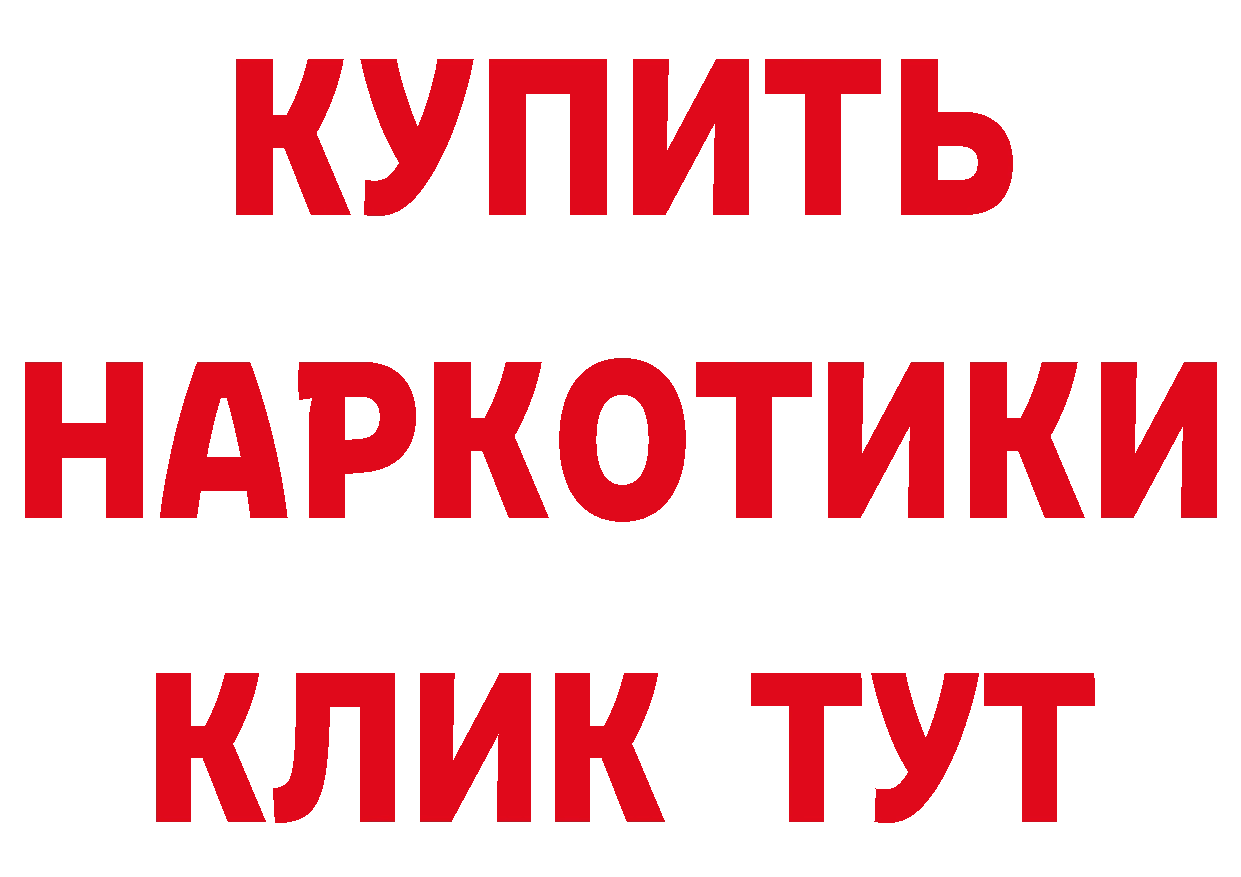 КУПИТЬ
НАРКОТИКИ
КЛИК ТУТ